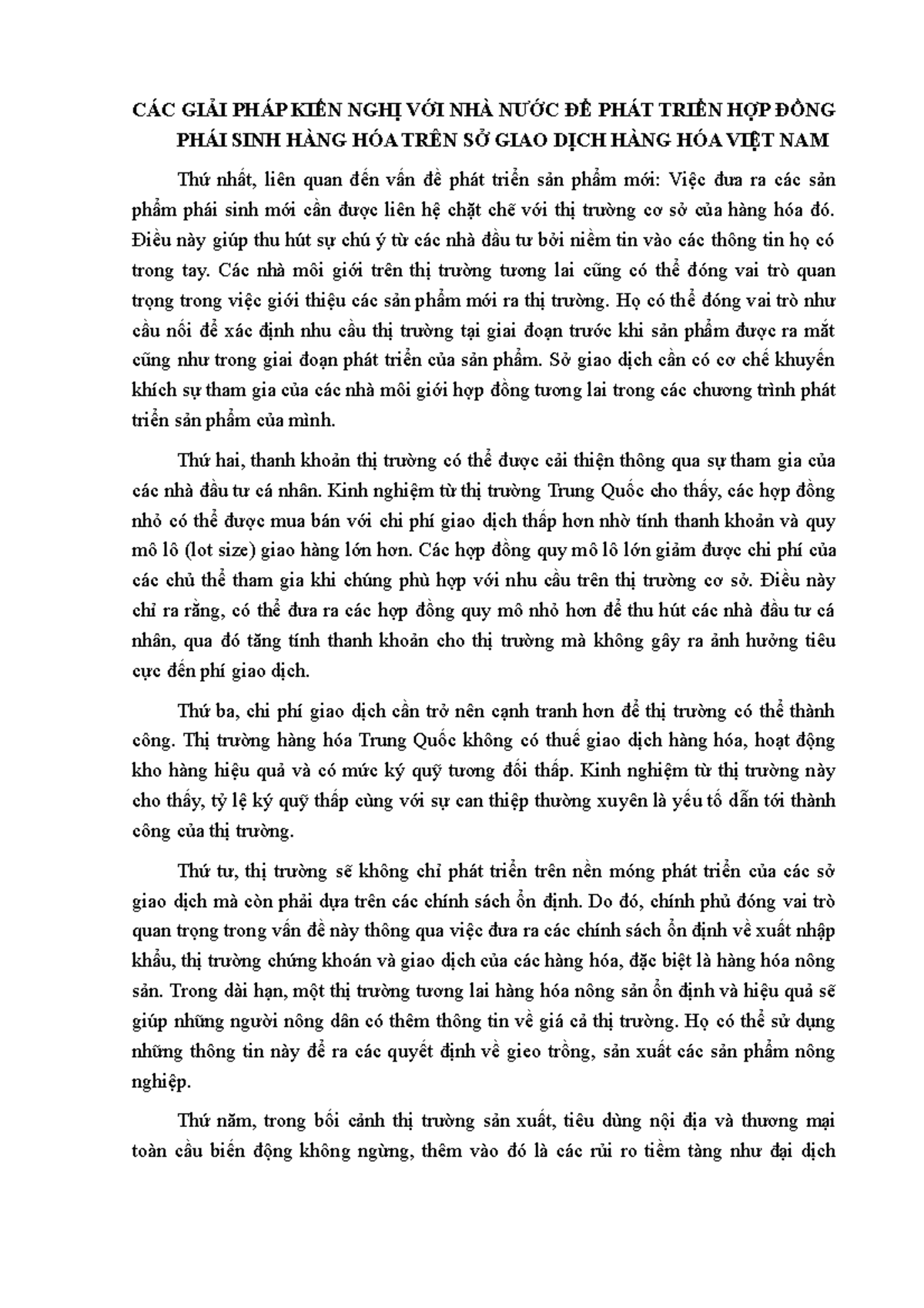 CÁC GIẢI PHÁP KIẾN NGHỊ VỚI NHÀ NƯỚC ĐỂ PHÁT TRIỂN HỢP ĐỒNG PHÁI SINH HÀNG HÓA TRÊN SỞ GIAO DỊCH HÀNG HÓA VIỆT NAM

Thứ nhất, liên quan đến vấn đề phát triển sản phẩm mới: Việc đưa ra các sản phẩm phái sinh mới cần được liên hệ chặt chẽ với thị trường cơ sở của hàng hóa đó. Điều này giúp thu hút sự chú ý từ các nhà đầu tư bởi niềm tin vào các thông tin họ có trong tay. Các nhà môi giới trên thị trường tương lai cũng có thể đóng vai trò quan trọng trong việc giới thiệu các sản phẩm mới ra thị trường. Họ có thể đóng vai trò như cầu nối để xác định nhu cầu thị trường tại giai đoạn trước khi sản phẩm được ra mắt cũng như trong giai đoạn phát triển của sản phẩm. Sở giao dịch cần có cơ chế khuyến khích sự tham gia của các nhà môi giới hợp đồng tương lai trong các chương trình phát triển sản phẩm của mình.

Thứ hai, thanh khoản thị trường có thể được cải thiện thông qua sự tham gia của các nhà đầu tư cá nhân. Kinh nghiệm từ thị trường Trung Quốc cho thấy, các hợp đồng nhỏ có thể được mua bán với chi phí giao dịch thấp hơn nhờ tính thanh khoản và quy mô lô (lot size) giao hàng lớn hơn. Các hợp đồng quy mô lô lớn giảm được chi phí của các chủ thể tham gia khi chúng phù hợp với nhu cầu trên thị trường cơ sở. Điều này chỉ ra rằng, có thể đưa ra các hợp đồng quy mô nhỏ hơn để thu hút các nhà đầu tư cá nhân, qua đó tăng tính thanh khoản cho thị trường mà không gây ra ảnh hưởng tiêu cực đến phí giao dịch.

Thứ ba, chi phí giao dịch cần trở nên cạnh tranh hơn để thị trường có thể thành công. Thị trường hàng hóa Trung Quốc không có thuế giao dịch hàng hóa, hoạt động kho hàng hiệu quả và có mức ký quỹ tương đối thấp. Kinh nghiệm từ thị trường này cho thấy, tỷ lệ ký quỹ thấp cùng với sự can thiệp thường xuyên là yếu tố dẫn tới thành công của thị trường.

Thứ tư, thị trường sẽ không chỉ phát triển trên nền móng phát triển của các sở giao dịch mà còn phải dựa trên các chính sách ổn định. Do đó, chính phủ đóng vai trò quan trọng trong vấn đề này thông qua việc đưa ra các chính sách ổn định về xuất nhập khẩu, thị trường chứng khoán và giao dịch của các hàng hóa, đặc biệt là hàng hóa nông sản. Trong dài hạn, một thị trường tương lai hàng hóa nông sản ổn định và hiệu quả sẽ giúp những người nông dân có thêm thông tin về giá cả thị trường. Họ có thể sử dụng những thông tin này để ra các quyết định về gieo trồng, sản xuất các sản phẩm nông nghiệp.

Thứ năm, trong bối cảnh thị trường sản xuất, tiêu dùng nội địa và thương mại toàn cầu biến động không ngừng, thêm vào đó là các rủi ro tiềm tàng như đại dịch